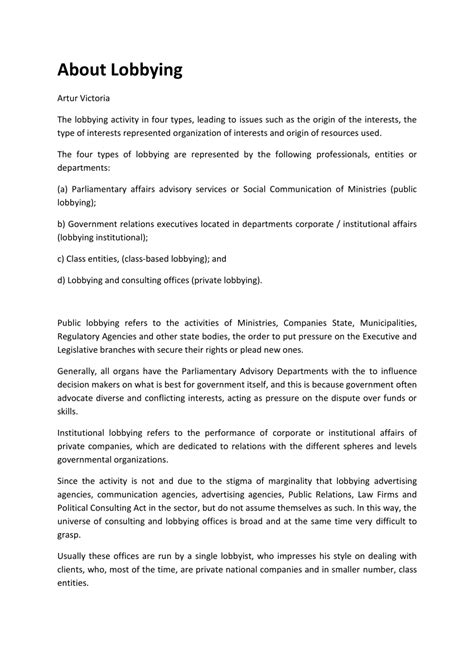 About Lobbying

Artur Victoria

The lobbying activity in four types, leading to issues such as the origin of the interests, the type of interests represented organization of interests and origin of resources used.

The four types of lobbying are represented by the following professionals, entities or departments:

(a) Parliamentary affairs advisory services or Social Communication of Ministries (public lobbying);

b) Government relations executives located in departments corporate / institutional affairs (lobbying institutional);

c) Class entities, (class-based lobbying); and

d) Lobbying and consulting offices (private lobbying).

Public lobbying refers to the activities of Ministries, Companies State, Municipalities, Regulatory Agencies and other state bodies, the order to put pressure on the Executive and Legislative branches with secure their rights or plead new ones.

Generally, all organs have the Parliamentary Advisory Departments with the to influence decision makers on what is best for government itself, and this is because government often advocate diverse and conflicting interests, acting as pressure on the dispute over funds or skills.

Institutional lobbying refers to the performance of corporate or institutional affairs of private companies, which are dedicated to relations with the different spheres and levels governmental organizations.

Since the activity is not and due to the stigma of marginality that lobbying advertising agencies, communication agencies, advertising agencies, Public Relations, Law Firms and Political Consulting Act in the sector, but do not assume themselves as such. In this way, the universe of consulting and lobbying offices is broad and at the same time very difficult to grasp.

Usually these offices are run by a single lobbyist, who impresses his style on dealing with clients, who, most of the time, are private national companies and in smaller number, class entities.